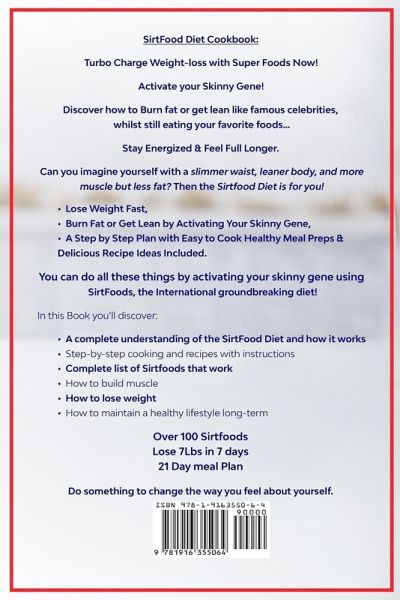 SirtFood Diet Cookbook:

Turbo Charge Weight-loss with Super Foods Now!

Activate your Skinny Gene!

Discover how to Burn fat or get lean like famous celebrities, whilst still eating your favorite foods...

Stay Energized & Feel Full Longer.

Can you imagine yourself with a slimmer waist, leaner body, and more muscle but less fat? Then the Sirtfood Diet is for you!

• Lose Weight Fast,
• Burn Fat or Get Lean by Activating Your Skinny Gene,
• A Step by Step Plan with Easy to Cook Healthy Meal Preps & Delicious Recipe Ideas Included.

You can do all these things by activating your skinny gene using SirtFoods, the International groundbreaking diet!

In this Book you'll discover:

• A complete understanding of the SirtFood Diet and how it works
• Step-by-step cooking and recipes with instructions
• Complete list of Sirtfoods that work
• How to build muscle
• How to lose weight
• How to maintain a healthy lifestyle long-term

Over 100 Sirtfoods
Lose 7Lbs in 7 days
21 Day meal Plan

Do something to change the way you feel about yourself.

ISBN 978-1-9163550-6-4
90000
9 781916 355064